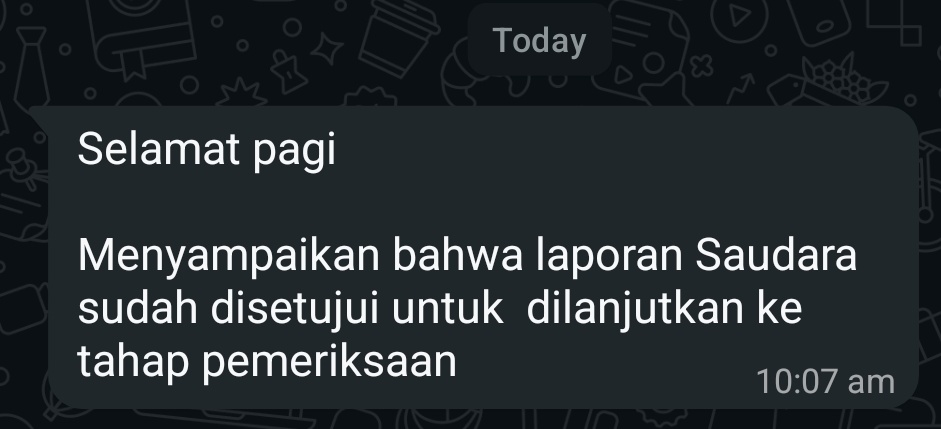 Today

Selamat pagi

Menyampaikan bahwa laporan Saudara sudah disetujui untuk  dilanjutkan ke tahap pemeriksaan

10:07 am